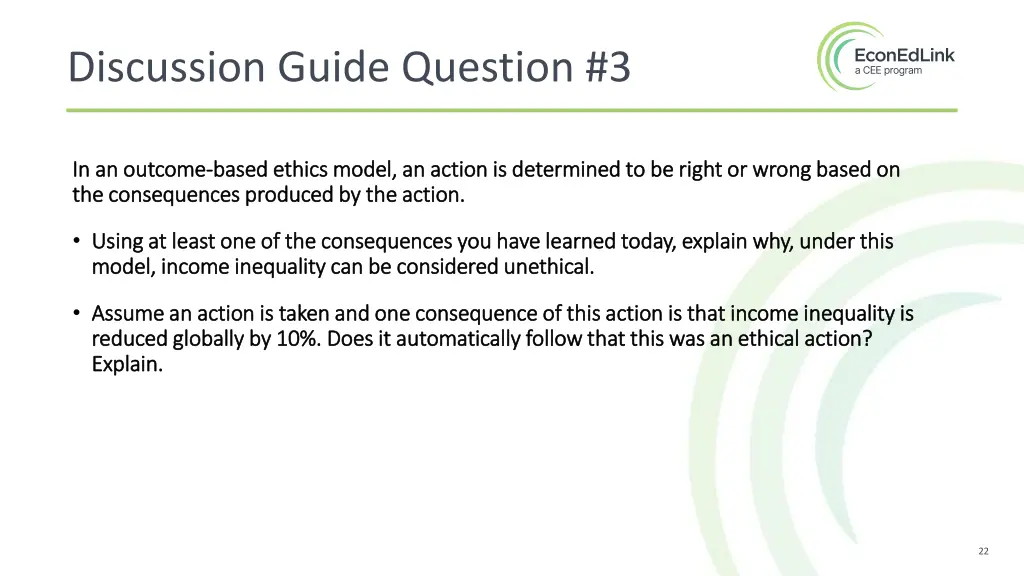 Discussion Guide Question #3

EconEdLink
a CEE program

In an outcome-based ethics model, an action is determined to be right or wrong based on the consequences produced by the action.

• Using at least one of the consequences you have learned today, explain why, under this model, income inequality can be considered unethical.

• Assume an action is taken and one consequence of this action is that income inequality is reduced globally by 10%. Does it automatically follow that this was an ethical action? Explain.

22